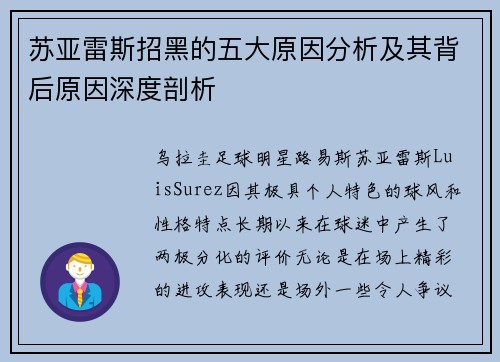 苏亚雷斯招黑的五大原因分析及其背后原因深度剖析

乌拉圭足球明星路易斯苏亚雷斯LuisSurez因其极具个人特色的球风和性格特点长期以来在球迷中产生了两极分化的评价无论是在场上精彩的进攻表现还是场外一些令人争议